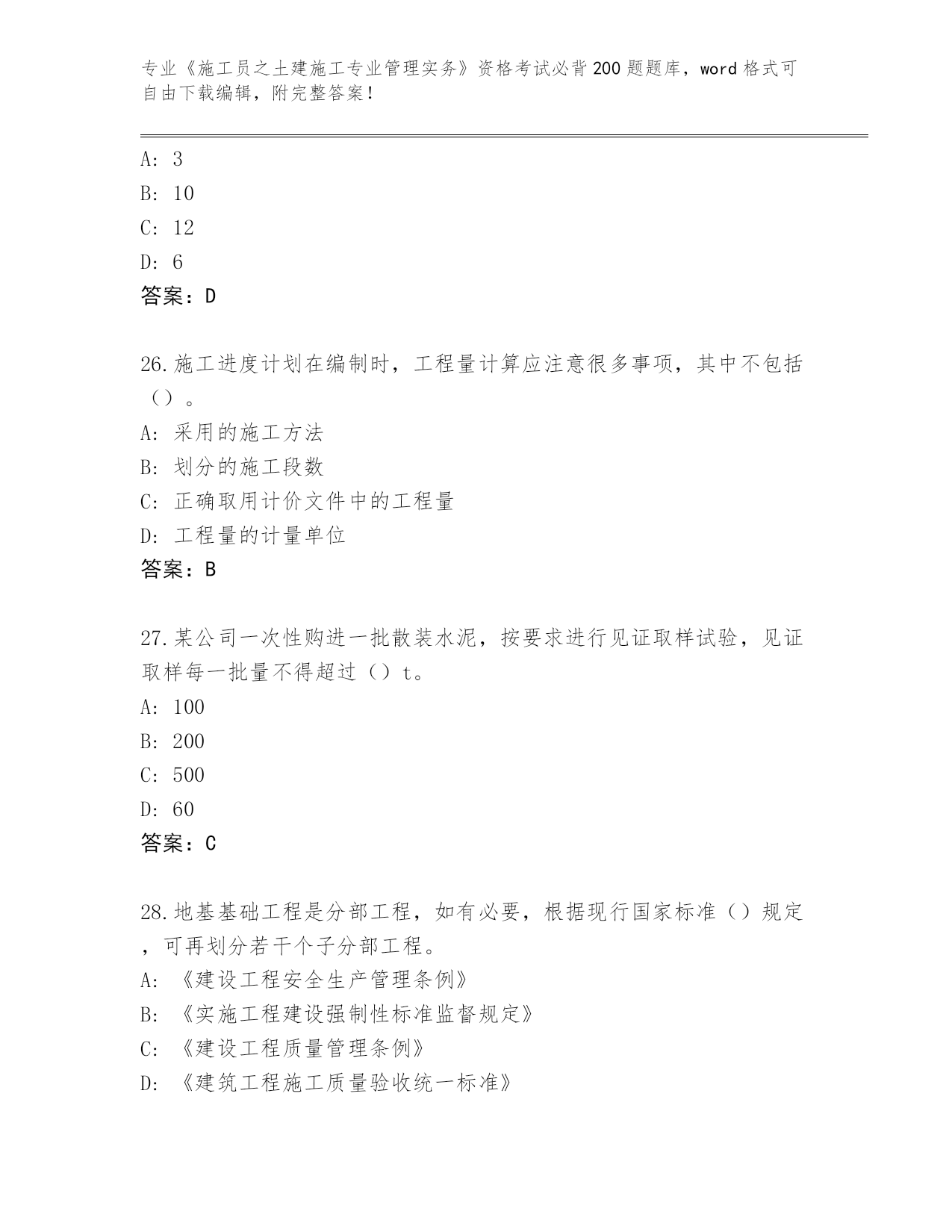 专业《施工员之土建施工专业管理实务》资格考试必背200题题库，word格式可自由下载编辑，附完整答案！

A: 3
B: 10
C: 12
D: 6
答案：D

26.施工进度计划在编制时，工程量计算应注意很多事项，其中不包括（）。
A: 采用的施工方法
B: 划分的施工段数
C: 正确取用计价文件中的工程量
D: 工程量的计量单位
答案：B

27.某公司一次性购进一批散装水泥，按要求进行见证取样试验，见证取样每一批量不得超过（）t。
A: 100
B: 200
C: 500
D: 60
答案：C

28.地基基础工程是分部工程，如有必要，根据现行国家标准（）规定，可再划分若干个子分部工程。
A: 《建设工程安全生产管理条例》
B: 《实施工程建设强制性标准监督规定》
C: 《建设工程质量管理条例》
D: 《建筑工程施工质量验收统一标准》